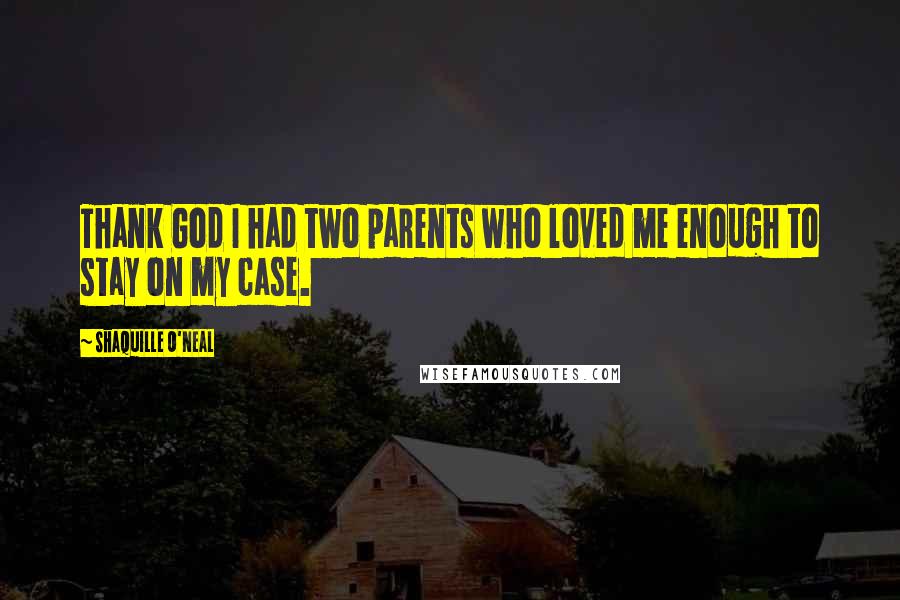 THANK GOD I HAD TWO PARENTS WHO LOVED ME ENOUGH TO STAY ON MY CASE.

~ SHAQUILLE O'NEAL

WISEFAMOUSQUOTES.COM